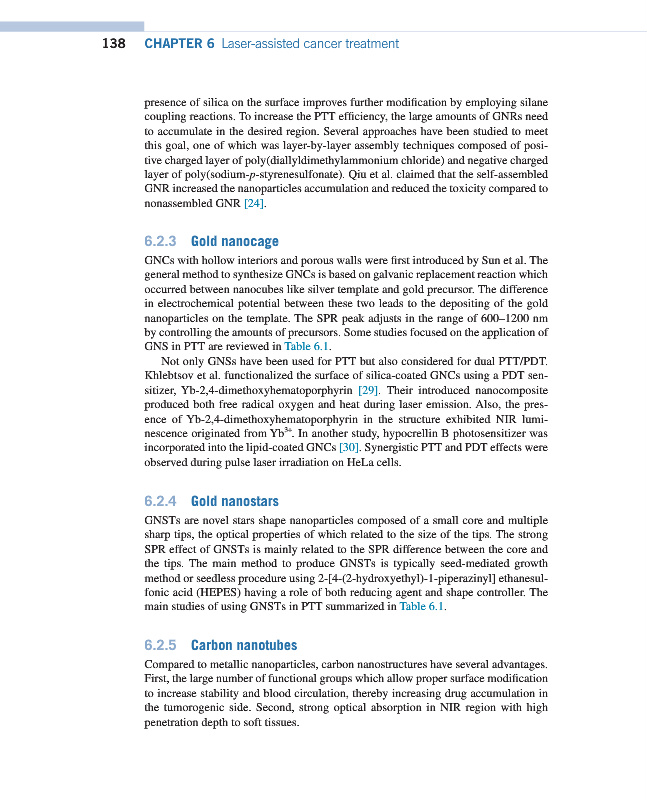 138 CHAPTER 6 Laser-assisted cancer treatment

presence of silica on the surface improves further modification by employing silane coupling reactions. To increase the PTT efficiency, the large amounts of GNRs need to accumulate in the desired region. Several approaches have been studied to meet this goal, one of which was layer-by-layer assembly techniques composed of positive charged layer of poly(diallyldimethylammonium chloride) and negative charged layer of poly(sodium-$p$-styrenesulfonate). Qiu et al. claimed that the self-assembled GNR increased the nanoparticles accumulation and reduced the toxicity compared to nonassembled GNR [24].

6.2.3 Gold nanocage

GNCs with hollow interiors and porous walls were first introduced by Sun et al. The general method to synthesize GNCs is based on galvanic replacement reaction which occurred between nanocubes like silver template and gold precursor. The difference in electrochemical potential between these two leads to the depositing of the gold nanoparticles on the template. The SPR peak adjusts in the range of 600–1200 nm by controlling the amounts of precursors. Some studies focused on the application of GNS in PTT are reviewed in Table 6.1.

Not only GNSs have been used for PTT but also considered for dual PTT/PDT. Khlebtsov et al. functionalized the surface of silica-coated GNCs using a PDT sensitizer, Yb-2,4-dimethoxyhematoporphyrin [29]. Their introduced nanocomposite produced both free radical oxygen and heat during laser emission. Also, the presence of Yb-2,4-dimethoxyhematoporphyrin in the structure exhibited NIR luminescence originated from $Yb^{3+}$. In another study, hypocrellin B photosensitizer was incorporated into the lipid-coated GNCs [30]. Synergistic PTT and PDT effects were observed during pulse laser irradiation on HeLa cells.

6.2.4 Gold nanostars

GNSTs are novel stars shape nanoparticles composed of a small core and multiple sharp tips, the optical properties of which related to the size of the tips. The strong SPR effect of GNSTs is mainly related to the SPR difference between the core and the tips. The main method to produce GNSTs is typically seed-mediated growth method or seedless procedure using 2-[4-(2-hydroxyethyl)-1-piperazinyl] ethanesulfonic acid (HEPES) having a role of both reducing agent and shape controller. The main studies of using GNSTs in PTT summarized in Table 6.1.

6.2.5 Carbon nanotubes

Compared to metallic nanoparticles, carbon nanostructures have several advantages. First, the large number of functional groups which allow proper surface modification to increase stability and blood circulation, thereby increasing drug accumulation in the tumorogenic side. Second, strong optical absorption in NIR region with high penetration depth to soft tissues.